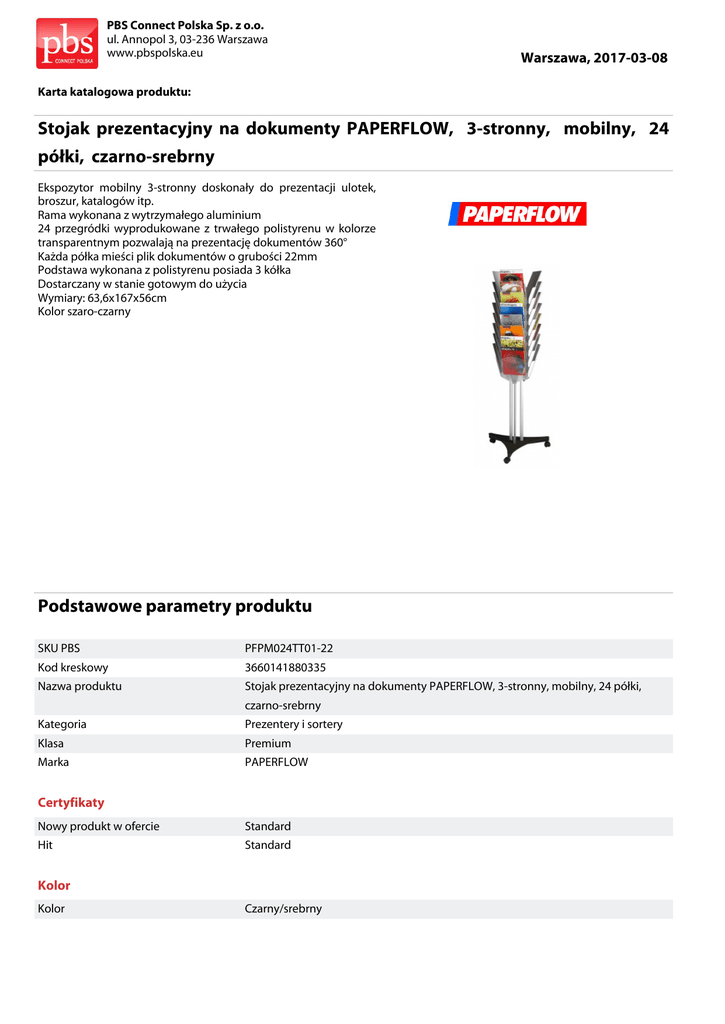 pbs CONNECT POLSKA

PBS Connect Polska Sp. z o.o.
ul. Annopol 3, 03-236 Warszawa
www.pbspolska.eu

Warszawa, 2017-03-08

Karta katalogowa produktu:

Stojak prezentacyjny na dokumenty PAPERFLOW, 3-stronny, mobilny, 24 półki, czarno-srebrny

Ekspozytor mobilny 3-stronny doskonały do prezentacji ulotek, broszur, katalogów itp.
Rama wykonana z wytrzymałego aluminium
24 przegródki wyprodukowane z trwałego polistyrenu w kolorze transparentnym pozwalają na prezentację dokumentów 360°
Każda półka mieści plik dokumentów o grubości 22mm
Podstawa wykonana z polistyrenu posiada 3 kółka
Dostarczany w stanie gotowym do użycia
Wymiary: 63,6x167x56cm
Kolor szaro-czarny

PAPERFLOW

Podstawowe parametry produktu

| SKU PBS | PFPM024TT01-22 |
|---|---|
| Kod kreskowy | 3660141880335 |
| Nazwa produktu | Stojak prezentacyjny na dokumenty PAPERFLOW, 3-stronny, mobilny, 24 półki, czarno-srebrny |
| Kategoria | Prezentery i sortery |
| Klasa | Premium |
| Marka | PAPERFLOW |

Certyfikaty

| Nowy produkt w ofercie | Standard |
|---|---|
| Hit | Standard |

Kolor

| Kolor | Czarny/srebrny |
|---|---|